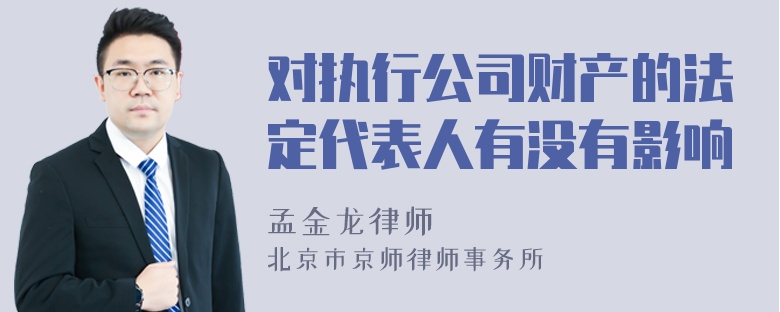 对执行公司财产的法定代表人有没有影响

孟金龙律师

北京市京师律师事务所